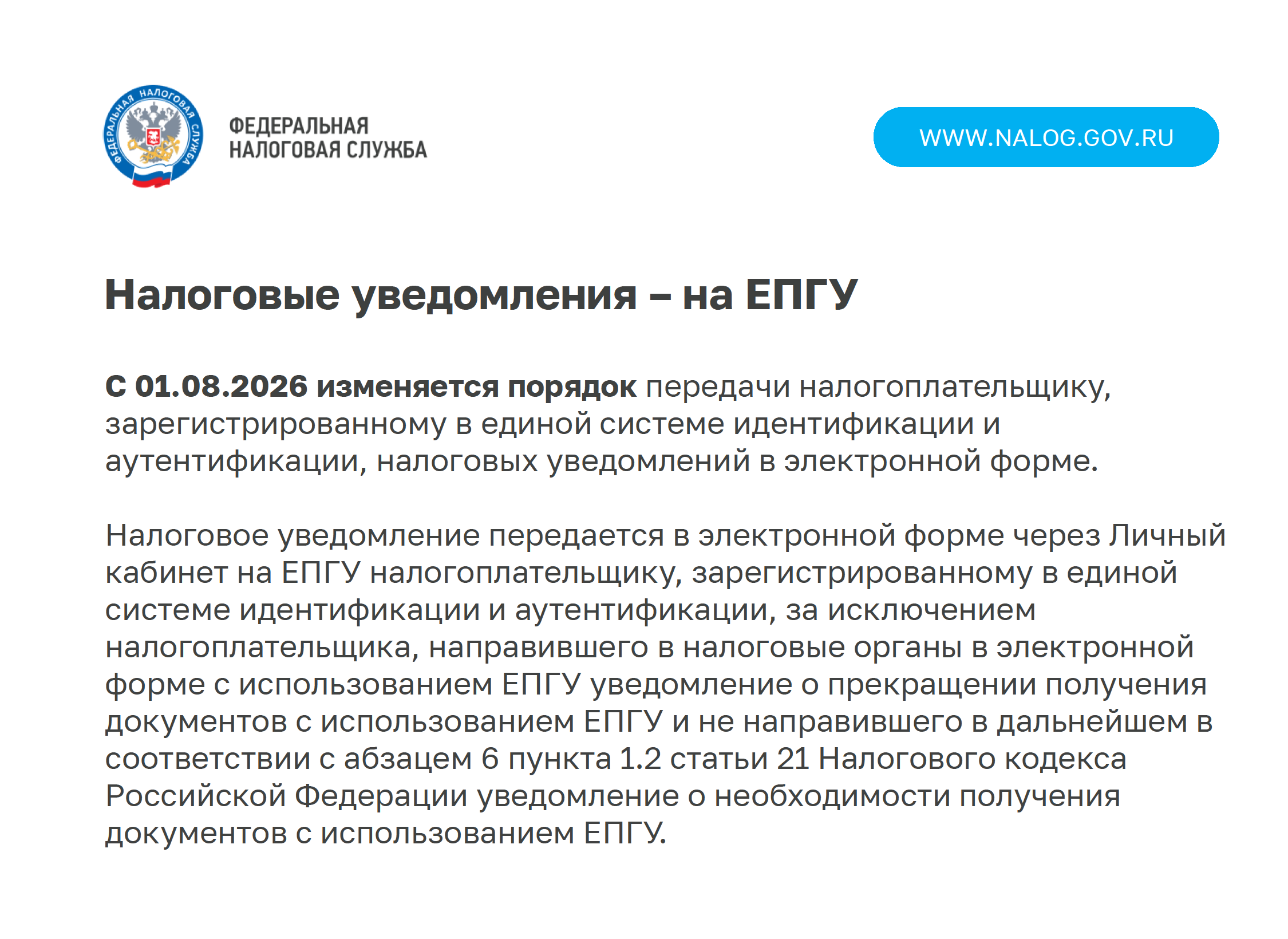 ФЕДЕРАЛЬНАЯ НАЛОГОВАЯ СЛУЖБА

ФЕДЕРАЛЬНАЯ
НАЛОГОВАЯ СЛУЖБА

WWW.NALOG.GOV.RU

Налоговые уведомления – на ЕПГУ

С 01.08.2026 изменяется порядок передачи налогоплательщику, зарегистрированному в единой системе идентификации и аутентификации, налоговых уведомлений в электронной форме.

Налоговое уведомление передается в электронной форме через Личный кабинет на ЕПГУ налогоплательщику, зарегистрированному в единой системе идентификации и аутентификации, за исключением налогоплательщика, направившего в налоговые органы в электронной форме с использованием ЕПГУ уведомление о прекращении получения документов с использованием ЕПГУ и не направившего в дальнейшем в соответствии с абзацем 6 пункта 1.2 статьи 21 Налогового кодекса Российской Федерации уведомление о необходимости получения документов с использованием ЕПГУ.